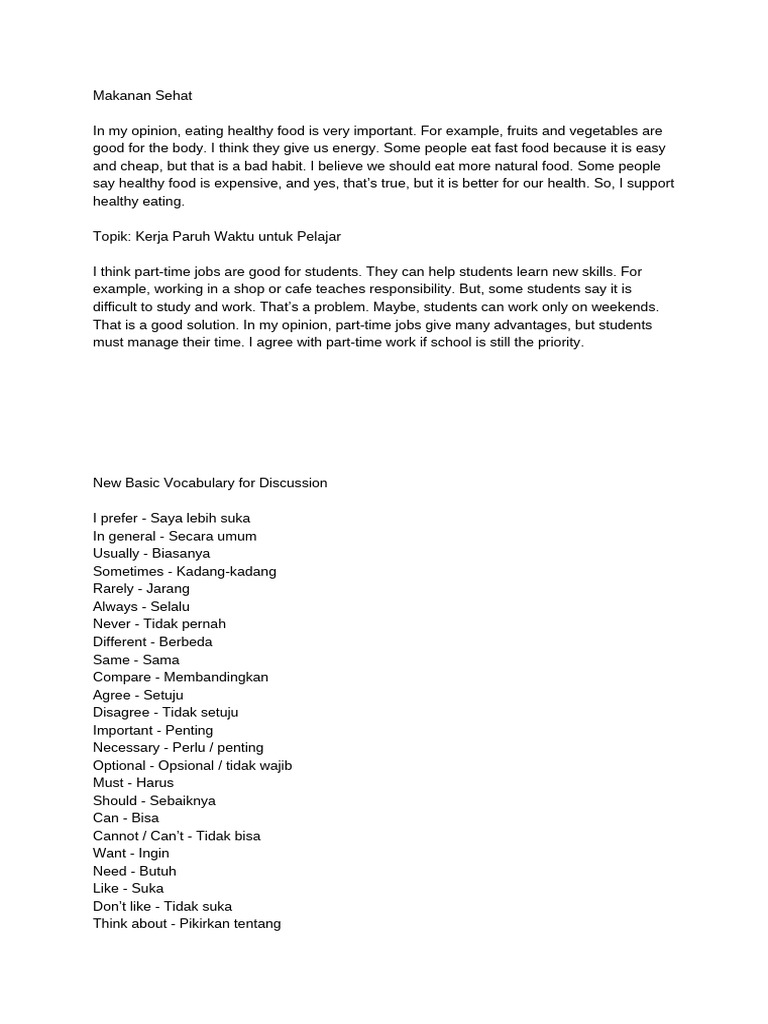 Makanan Sehat

In my opinion, eating healthy food is very important. For example, fruits and vegetables are good for the body. I think they give us energy. Some people eat fast food because it is easy and cheap, but that is a bad habit. I believe we should eat more natural food. Some people say healthy food is expensive, and yes, that's true, but it is better for our health. So, I support healthy eating.

Topik: Kerja Paruh Waktu untuk Pelajar

I think part-time jobs are good for students. They can help students learn new skills. For example, working in a shop or cafe teaches responsibility. But, some students say it is difficult to study and work. That's a problem. Maybe, students can work only on weekends. That is a good solution. In my opinion, part-time jobs give many advantages, but students must manage their time. I agree with part-time work if school is still the priority.

New Basic Vocabulary for Discussion

I prefer - Saya lebih suka
In general - Secara umum
Usually - Biasanya
Sometimes - Kadang-kadang
Rarely - Jarang
Always - Selalu
Never - Tidak pernah
Different - Berbeda
Same - Sama
Compare - Membandingkan
Agree - Setuju
Disagree - Tidak setuju
Important - Penting
Necessary - Perlu / penting
Optional - Opsional / tidak wajib
Must - Harus
Should - Sebaiknya
Can - Bisa
Cannot / Can't - Tidak bisa
Want - Ingin
Need - Butuh
Like - Suka
Don't like - Tidak suka
Think about - Pikirkan tentang